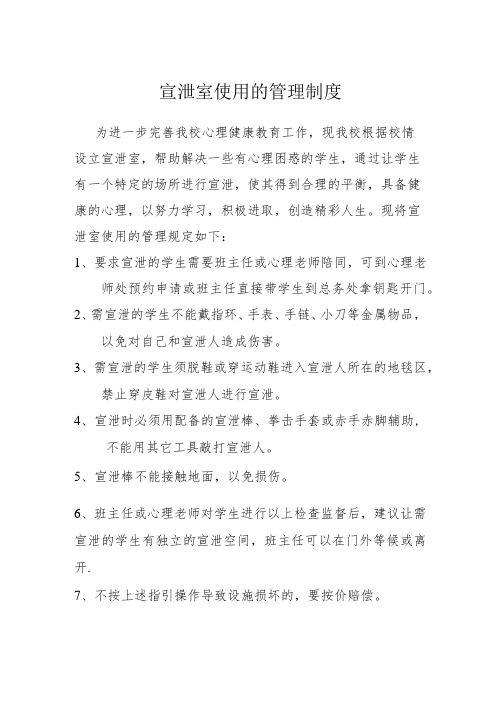 宣泄室使用的管理制度

为进一步完善我校心理健康教育工作，现我校根据校情设立宣泄室，帮助解决一些有心理困惑的学生，通过让学生有一个特定的场所进行宣泄，使其得到合理的平衡，具备健康的心理，以努力学习，积极进取，创造精彩人生。现将宣泄室使用的管理规定如下：

1、要求宣泄的学生需要班主任或心理老师陪同，可到心理老师处预约申请或班主任直接带学生到总务处拿钥匙开门。

2、需宣泄的学生不能戴指环、手表、手链、小刀等金属物品，以免对自己和宣泄人造成伤害。

3、需宣泄的学生须脱鞋或穿运动鞋进入宣泄人所在的地毯区，禁止穿皮鞋对宣泄人进行宣泄。

4、宣泄时必须用配备的宣泄棒、拳击手套或赤手赤脚辅助，不能用其它工具敲打宣泄人。

5、宣泄棒不能接触地面，以免损伤。

6、班主任或心理老师对学生进行以上检查监督后，建议让需宣泄的学生有独立的宣泄空间，班主任可以在门外等候或离开.

7、不按上述指引操作导致设施损坏的，要按价赔偿。